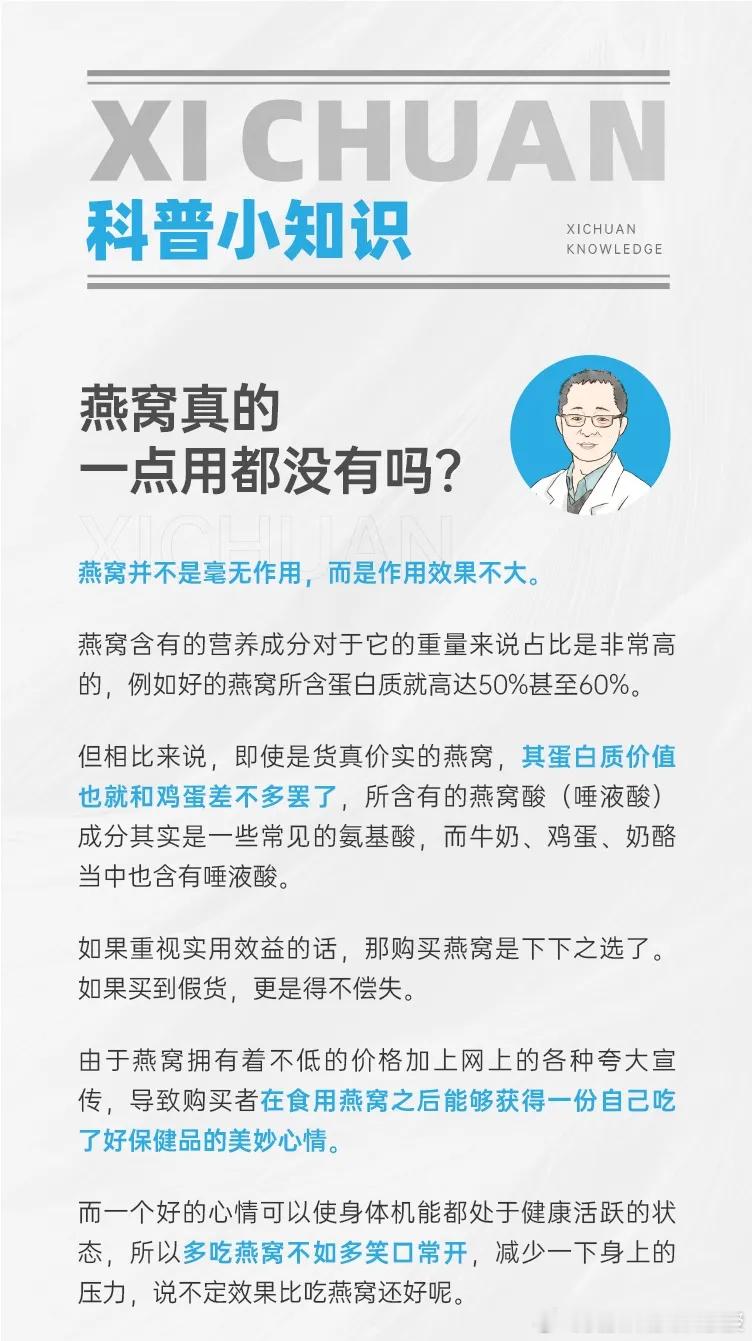 XI CHUAN

科普小知识

XICHUAN KNOWLEDGE

燕窝真的一点用都没有吗？

XICHUAN

燕窝并不是毫无作用，而是作用效果不大。

燕窝含有的营养成分对于它的重量来说占比是非常高的，例如好的燕窝所含蛋白质就高达50%甚至60%。

但相比来说，即使是货真价实的燕窝，其蛋白质价值也就和鸡蛋差不多罢了，所含有的燕窝酸（唾液酸）成分其实是一些常见的氨基酸，而牛奶、鸡蛋、奶酪当中也含有唾液酸。

如果重视实用效益的话，那购买燕窝是下下之选了。如果买到假货，更是得不偿失。

由于燕窝拥有着不低的价格加上网上的各种夸大宣传，导致购买者在食用燕窝之后能够获得一份自己吃了好保健品的美妙心情。

而一个好的心情可以使身体机能都处于健康活跃的状态，所以多吃燕窝不如多笑口常开，减少一下身上的压力，说不定效果比吃燕窝还好呢。